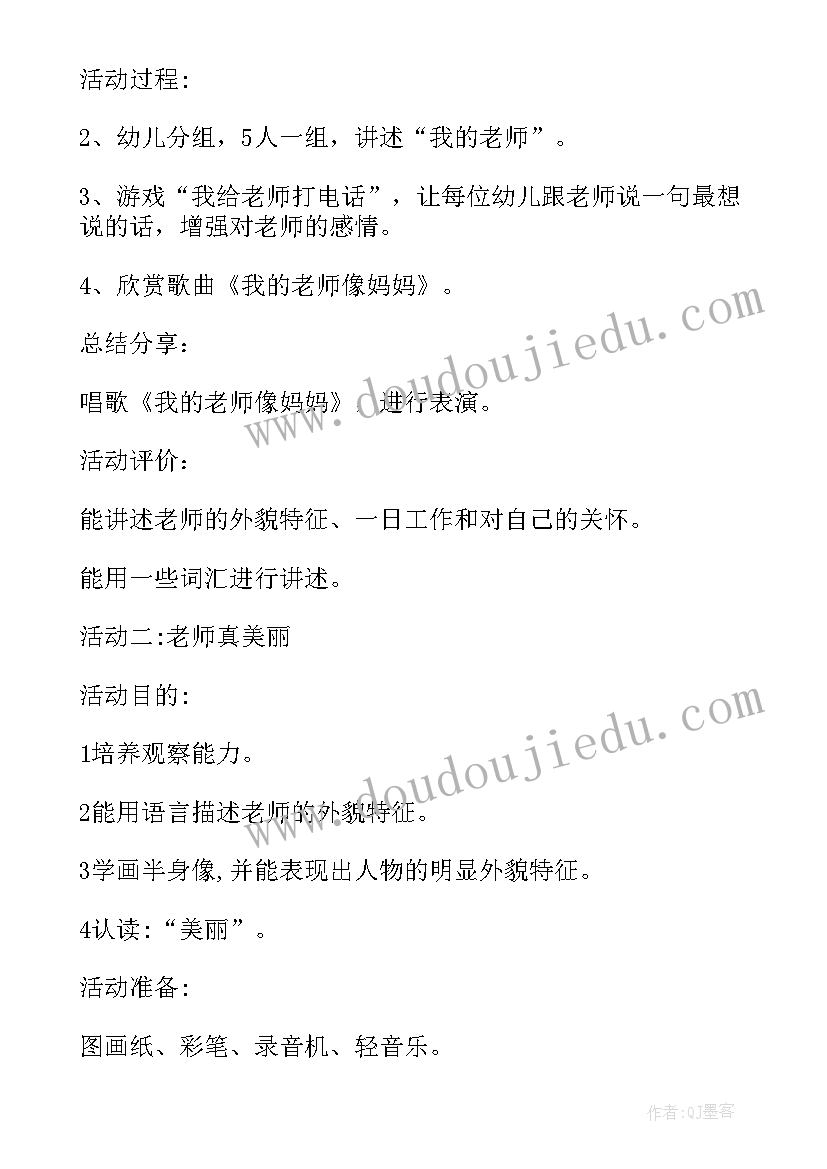 活动过程:

2、幼儿分组，5人一组，讲述“我的老师”。

3、游戏“我给老师打电话”，让每位幼儿跟老师说一句最想说的话，增强对老师的感情。

4、欣赏歌曲《我的老师像妈妈》。

总结分享:

唱歌《我的老师像妈妈》，进行表演。

活动评价:

能讲述老师的外貌特征、一日工作和对自己的关怀。

能用一些词汇进行讲述。

活动二:老师真美丽

活动目的:

1培养观察能力。

2能用语言描述老师的外貌特征。

3学画半身像,并能表现出人物的明显外貌特征。

4认读:“美丽”。

活动准备:

图画纸、彩笔、录音机、轻音乐。

www.doudoujiedu.com

www.doudoujiedu.com

作者:QJ墨客